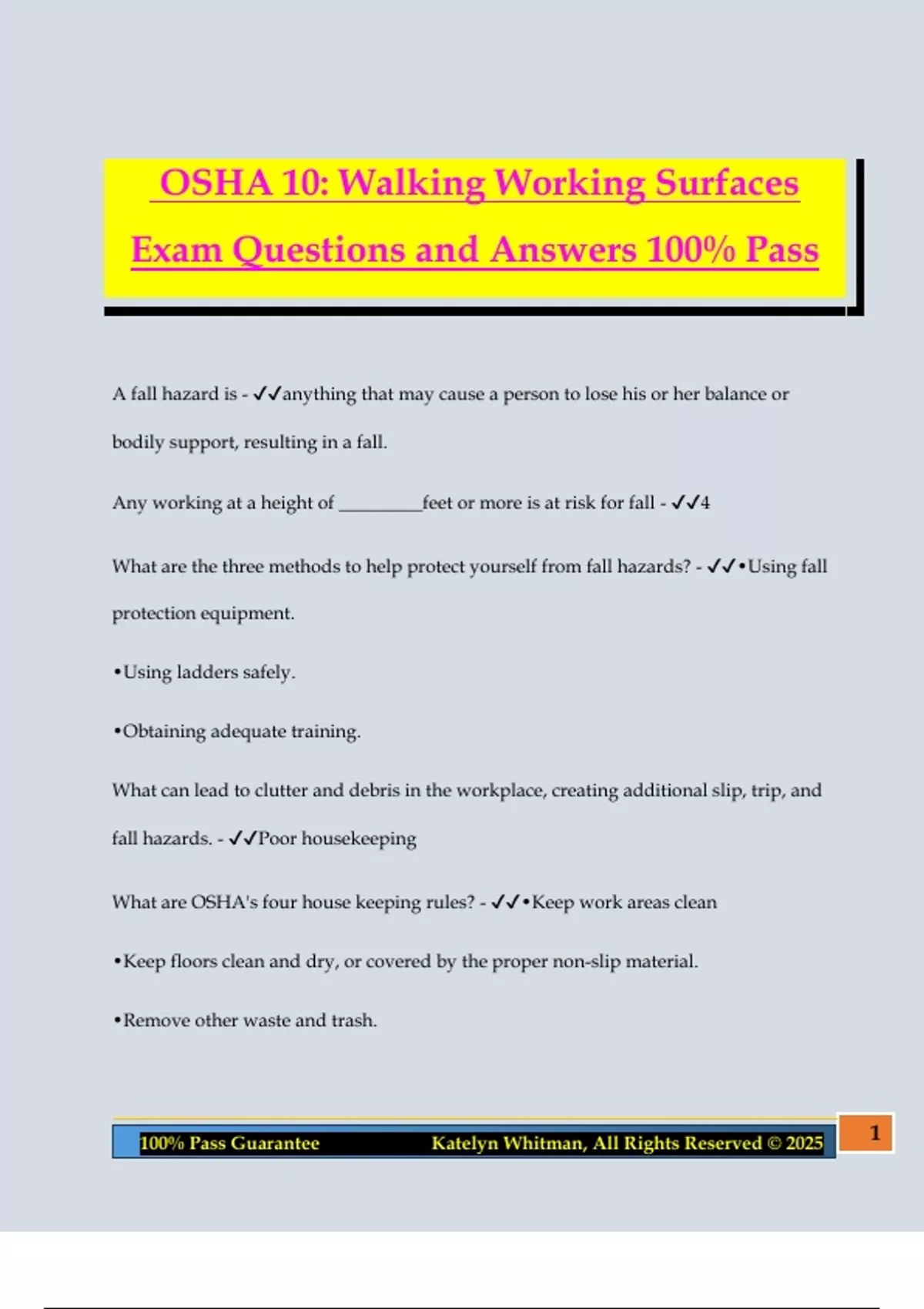 OSHA 10: Walking Working Surfaces Exam Questions and Answers 100% Pass

A fall hazard is - ✓✓anything that may cause a person to lose his or her balance or bodily support, resulting in a fall.

Any working at a height of _________feet or more is at risk for fall - ✓✓4

What are the three methods to help protect yourself from fall hazards? - ✓✓•Using fall protection equipment.

•Using ladders safely.

•Obtaining adequate training.

What can lead to clutter and debris in the workplace, creating additional slip, trip, and fall hazards. - ✓✓Poor housekeeping

What are OSHA's four house keeping rules? - ✓✓•Keep work areas clean

•Keep floors clean and dry, or covered by the proper non-slip material.

•Remove other waste and trash.

100% Pass Guarantee Katelyn Whitman, All Rights Reserved © 2025

1